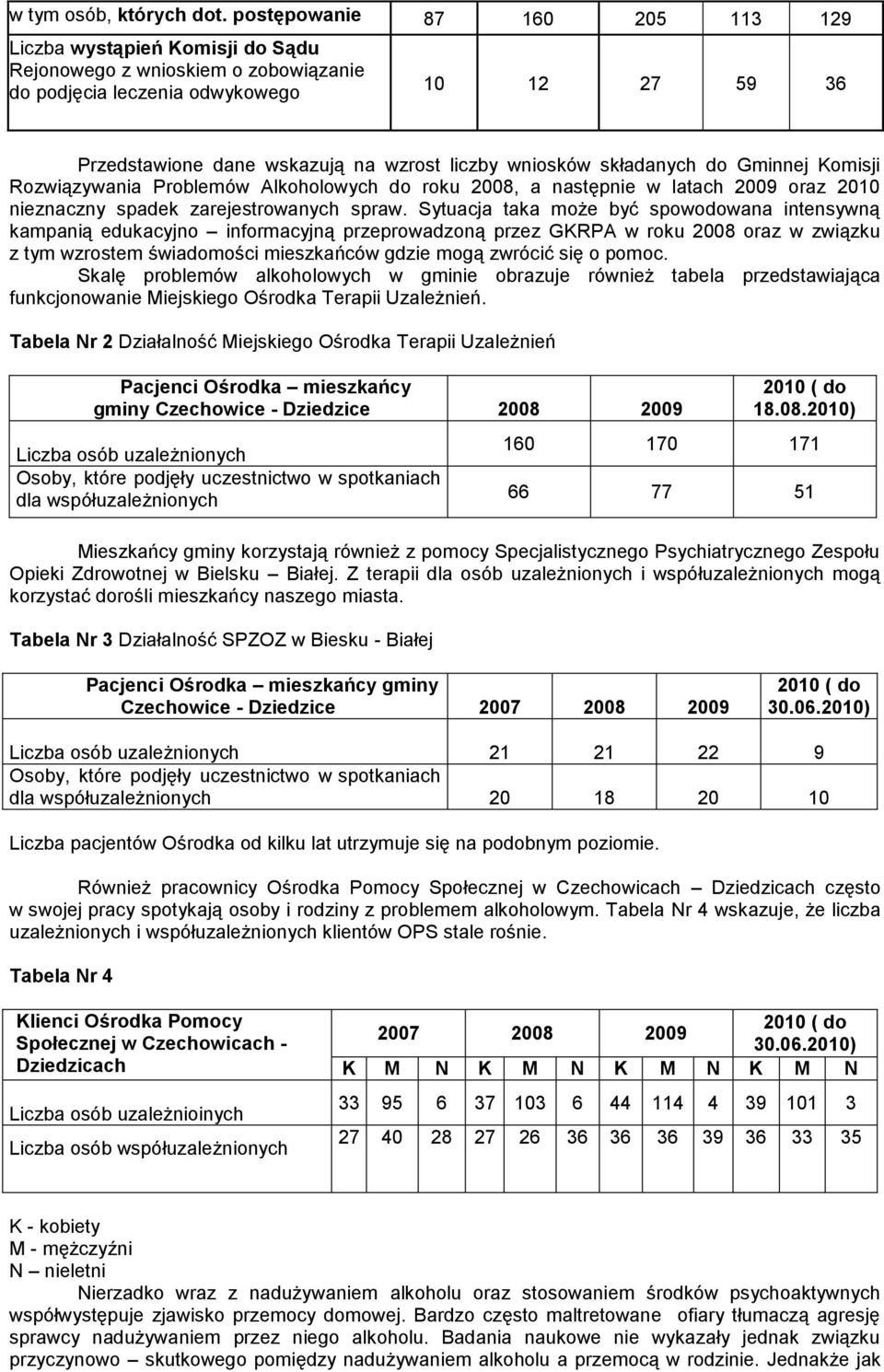 | w tym osób, których dot. postępowanie | 87 | 160 | 205 | 113 | 129 |
|---|---|---|---|---|---|
| Liczba wystąpień Komisji do Sądu Rejonowego z wnioskiem o zobowiązanie do podjęcia leczenia odwykowego | 10 | 12 | 27 | 59 | 36 |

Przedstawione dane wskazują na wzrost liczby wniosków składanych do Gminnej Komisji Rozwiązywania Problemów Alkoholowych do roku 2008, a następnie w latach 2009 oraz 2010 nieznaczny spadek zarejestrowanych spraw. Sytuacja taka może być spowodowana intensywną kampanią edukacyjno – informacyjną przeprowadzoną przez GKRPA w roku 2008 oraz w związku z tym wzrostem świadomości mieszkańców gdzie mogą zwrócić się o pomoc.

Skalę problemów alkoholowych w gminie obrazuje również tabela przedstawiająca funkcjonowanie Miejskiego Ośrodka Terapii Uzależnień.

Tabela Nr 2 Działalność Miejskiego Ośrodka Terapii Uzależnień

| Pacjenci Ośrodka – mieszkańcy gminy Czechowice - Dziedzice | 2008 | 2009 | 2010 ( do 18.08.2010) |
|---|---|---|---|
| Liczba osób uzależnionych | 160 | 170 | 171 |
| Osoby, które podjęły uczestnictwo w spotkaniach dla współuzależnionych | 66 | 77 | 51 |

Mieszkańcy gminy korzystają również z pomocy Specjalistycznego Psychiatrycznego Zespołu Opieki Zdrowotnej w Bielsku – Białej. Z terapii dla osób uzależnionych i współuzależnionych mogą korzystać dorośli mieszkańcy naszego miasta.

Tabela Nr 3 Działalność SPZOZ w Biesku - Białej

| Pacjenci Ośrodka – mieszkańcy gminy Czechowice - Dziedzice | 2007 | 2008 | 2009 | 2010 ( do 30.06.2010) |
|---|---|---|---|---|
| Liczba osób uzależnionych | 21 | 21 | 22 | 9 |
| Osoby, które podjęły uczestnictwo w spotkaniach dla współuzależnionych | 20 | 18 | 20 | 10 |

Liczba pacjentów Ośrodka od kilku lat utrzymuje się na podobnym poziomie.

Również pracownicy Ośrodka Pomocy Społecznej w Czechowicach – Dziedzicach często w swojej pracy spotykają osoby i rodziny z problemem alkoholowym. Tabela Nr 4 wskazuje, że liczba uzależnionych i współuzależnionych klientów OPS stale rośnie.

Tabela Nr 4

| Klienci Ośrodka Pomocy Społecznej w Czechowicach - Dziedzicach | 2007 | | | 2008 | | | 2009 | | | 2010 ( do 30.06.2010) | | |
|---|---|---|---|---|---|---|---|---|---|---|---|---|
| | K | M | N | K | M | N | K | M | N | K | M | N |
| Liczba osób uzależnioinych | 33 | 95 | 6 | 37 | 103 | 6 | 44 | 114 | 4 | 39 | 101 | 3 |
| Liczba osób współuzależnionych | 27 | 40 | 28 | 27 | 26 | 36 | 36 | 36 | 39 | 36 | 33 | 35 |

K - kobiety
M - mężczyźni
N – nieletni

Nierzadko wraz z nadużywaniem alkoholu oraz stosowaniem środków psychoaktywnych współwystępuje zjawisko przemocy domowej. Bardzo często maltretowane ofiary tłumaczą agresję sprawcy nadużywaniem przez niego alkoholu. Badania naukowe nie wykazały jednak związku przyczynowo – skutkowego pomiędzy nadużywaniem alkoholu a przemocą w rodzinie. Jednakże jak